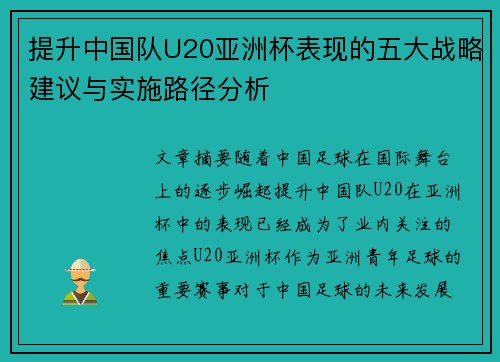 提升中国队U20亚洲杯表现的五大战略建议与实施路径分析

文章摘要随着中国足球在国际舞台上的逐步崛起提升中国队U20在亚洲杯中的表现已经成为了业内关注的焦点U20亚洲杯作为亚洲青年足球的重要赛事对于中国足球的未来发展